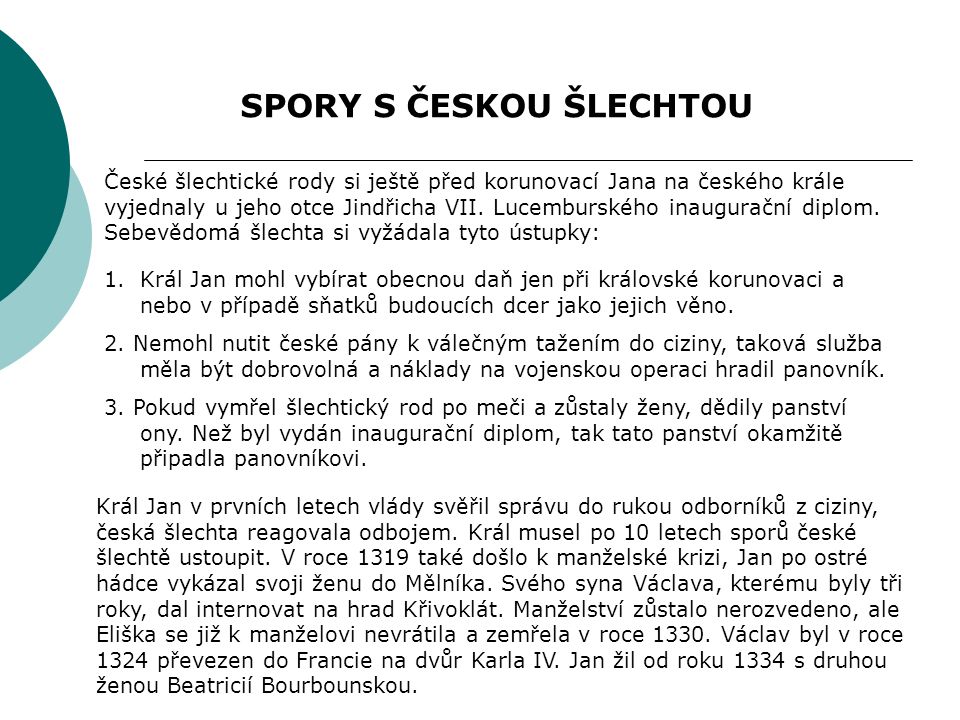 SPORY S ČESKOU ŠLECHTOU

České šlechtické rody si ještě před korunovací Jana na českého krále vyjednaly u jeho otce Jindřicha VII. Lucemburského inaugurační diplom. Sebevědomá šlechta si vyžádala tyto ústupky:

1. Král Jan mohl vybírat obecnou daň jen při královské korunovaci a nebo v případě sňatků budoucích dcer jako jejich věno.

2. Nemohl nutit české pány k válečným tažením do ciziny, taková služba měla být dobrovolná a náklady na vojenskou operaci hradil panovník.

3. Pokud vymřel šlechtický rod po meči a zůstaly ženy, dědily panství ony. Než byl vydán inaugurační diplom, tak tato panství okamžitě připadla panovníkovi.

Král Jan v prvních letech vlády svěřil správu do rukou odborníků z ciziny, česká šlechta reagovala odbojem. Král musel po 10 letech sporů české šlechtě ustoupit. V roce 1319 také došlo k manželské krizi, Jan po ostré hádce vykázal svoji ženu do Mělníka. Svého syna Václava, kterému byly tři roky, dal internovat na hrad Křivoklát. Manželství zůstalo nerozvedeno, ale Eliška se již k manželovi nevrátila a zemřela v roce 1330. Václav byl v roce 1324 převezen do Francie na dvůr Karla IV. Jan žil od roku 1334 s druhou ženou Beatricií Bourbounskou.